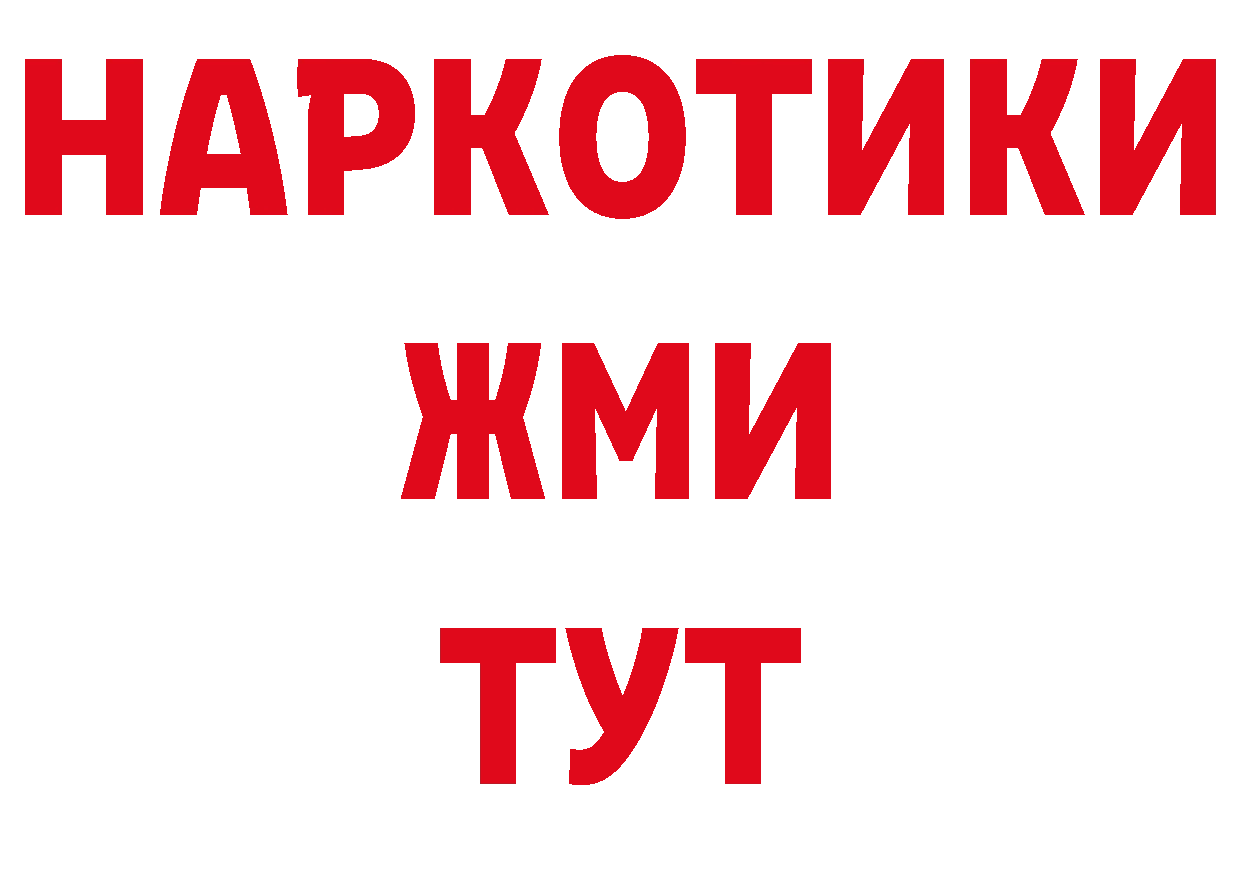 НАРКОТИКИ
ЖМИ
ТУТ